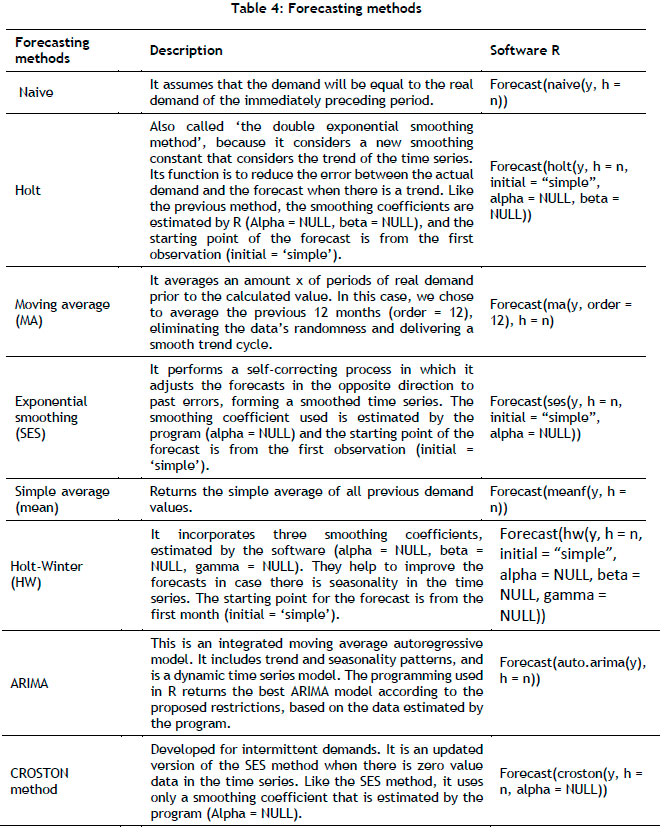 Table 4: Forecasting methods

| Forecasting methods | Description | Software R |
|---|---|---|
| Naive | It assumes that the demand will be equal to the real demand of the immediately preceding period. | Forecast(naive(y, h = n)) |
| Holt | Also called 'the double exponential smoothing method', because it considers a new smoothing constant that considers the trend of the time series. Its function is to reduce the error between the actual demand and the forecast when there is a trend. Like the previous method, the smoothing coefficients are estimated by R (Alpha = NULL, beta = NULL), and the starting point of the forecast is from the first observation (initial = 'simple'). | Forecast(holt(y, h = n, initial = "simple", alpha = NULL, beta = NULL)) |
| Moving average (MA) | It averages an amount x of periods of real demand prior to the calculated value. In this case, we chose to average the previous 12 months (order = 12), eliminating the data's randomness and delivering a smooth trend cycle. | Forecast(ma(y, order = 12), h = n) |
| Exponential smoothing (SES) | It performs a self-correcting process in which it adjusts the forecasts in the opposite direction to past errors, forming a smoothed time series. The smoothing coefficient used is estimated by the program (alpha = NULL) and the starting point of the forecast is from the first observation (initial = 'simple'). | Forecast(ses(y, h = n, initial = "simple", alpha = NULL)) |
| Simple average (mean) | Returns the simple average of all previous demand values. | Forecast(meanf(y, h = n)) |
| Holt-Winter (HW) | It incorporates three smoothing coefficients, estimated by the software (alpha = NULL, beta = NULL, gamma = NULL). They help to improve the forecasts in case there is seasonality in the time series. The starting point for the forecast is from the first month (initial = 'simple'). | Forecast(hw(y, h = n, initial = "simple", alpha = NULL, beta = NULL, gamma = NULL)) |
| ARIMA | This is an integrated moving average autoregressive model. It includes trend and seasonality patterns, and is a dynamic time series model. The programming used in R returns the best ARIMA model according to the proposed restrictions, based on the data estimated by the program. | Forecast(auto.arima(y), h = n)) |
| CROSTON method | Developed for intermittent demands. It is an updated version of the SES method when there is zero value data in the time series. Like the SES method, it uses only a smoothing coefficient that is estimated by the program (Alpha = NULL). | Forecast(croston(y, h = n, alpha = NULL)) |